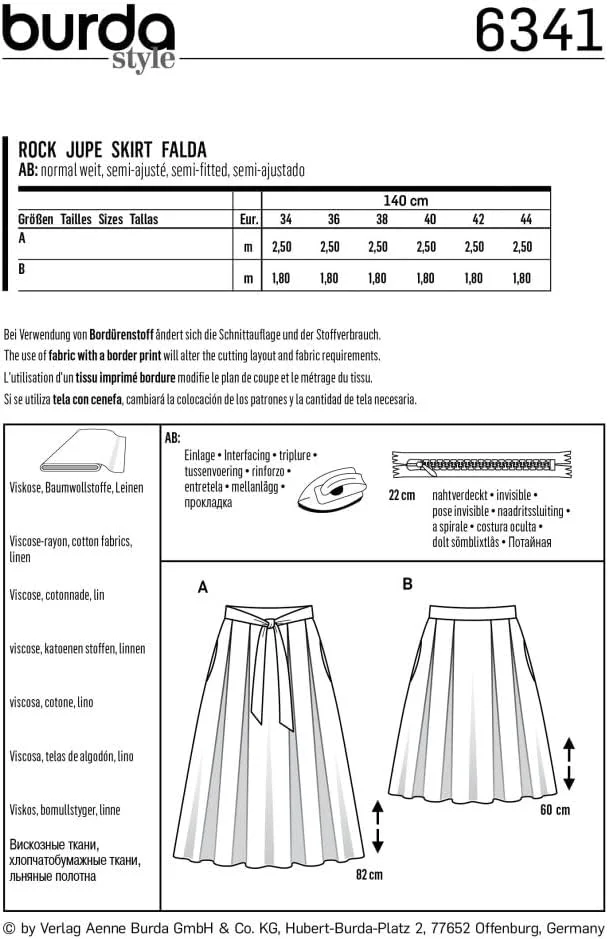 burda style

6341

ROCK JUPE SKIRT FALDA
AB: normal weit, semi-ajusté, semi-fitted, semi-ajustado

| | | 140 cm | | | | | |
|---|---|---|---|---|---|---|---|
| Größen Tailles Sizes Tallas | Eur. | 34 | 36 | 38 | 40 | 42 | 44 |
| A | m | 2,50 | 2,50 | 2,50 | 2,50 | 2,50 | 2,50 |
| B | m | 1,80 | 1,80 | 1,80 | 1,80 | 1,80 | 1,80 |

Bei Verwendung von Bordürenstoff ändert sich die Schnittauflage und der Stoffverbrauch.
The use of fabric with a border print will alter the cutting layout and fabric requirements.
L'utilisation d'un tissu imprimé bordure modifie le plan de coupe et le métrage du tissu.
Si se utiliza tela con cenefa, cambiará la colocación de los patrones y la cantidad de tela necesaria.

Viskose, Baumwollstoffe, Leinen

Viscose-rayon, cotton fabrics, linen

Viscose, cotonnade, lin

viscose, katoenen stoffen, linnen

viscosa, cotone, lino

Viscosa, telas de algodón, lino

Viskos, bomullstyger, linne

Вискозные ткани, хлопчатобумажные ткани, льняные полотна

AB:
Einlage • Interfacing • triplure • tussenvoering • rinforzo • entretela • mellanlägg • прокладка

22 cm nahtverdeckt • invisible • pose invisible • naadritssluiting • a spirale • costura oculta • dolt sömblixtlås • Потайная

A

82 cm

B

60 cm

© by Verlag Aenne Burda GmbH & Co. KG, Hubert-Burda-Platz 2, 77652 Offenburg, Germany